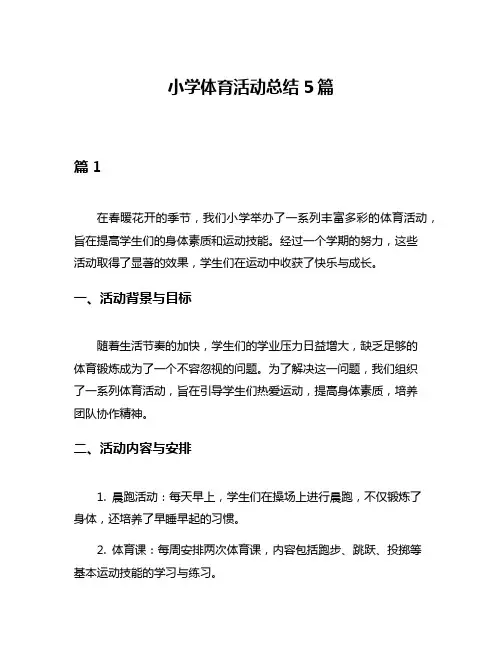 小学体育活动总结 5 篇

篇 1

在春暖花开的季节，我们小学举办了一系列丰富多彩的体育活动，旨在提高学生们的身体素质和运动技能。经过一个学期的努力，这些活动取得了显著的效果，学生们在运动中收获了快乐与成长。

一、活动背景与目标

随着生活节奏的加快，学生们的学业压力日益增大，缺乏足够的体育锻炼成为了一个不容忽视的问题。为了解决这一问题，我们组织了一系列体育活动，旨在引导学生们热爱运动，提高身体素质，培养团队协作精神。

二、活动内容与安排

1. 晨跑活动：每天早上，学生们在操场上进行晨跑，不仅锻炼了身体，还培养了早睡早起的习惯。

2. 体育课：每周安排两次体育课，内容包括跑步、跳跃、投掷等基本运动技能的学习与练习。